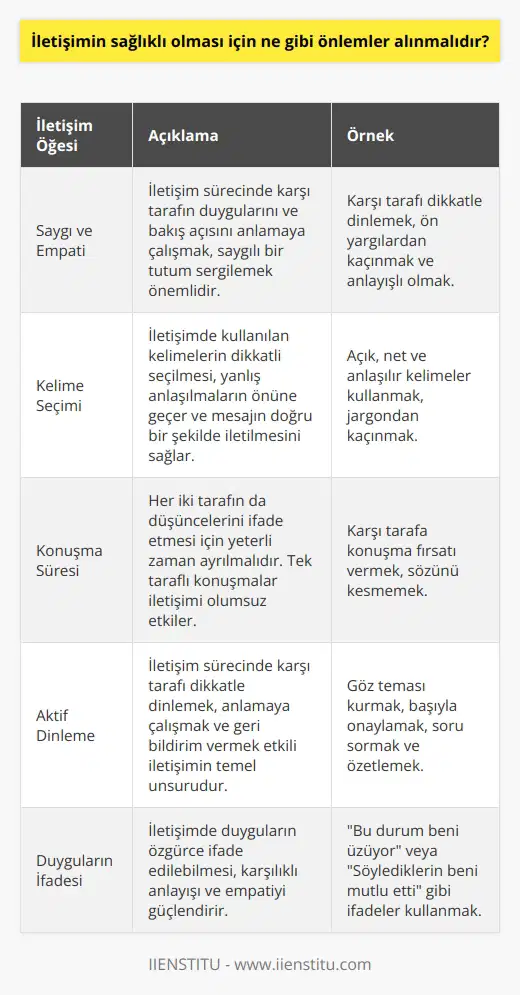 İletişimin sağlıklı olması için ne gibi önlemler alınmalıdır?

| İletişim Öğesi | Açıklama | Örnek |
|---|---|---|
| Saygı ve Empati | İletişim sürecinde karşı tarafın duygularını ve bakış açısını anlamaya çalışmak, saygılı bir tutum sergilemek önemlidir. | Karşı tarafı dikkatle dinlemek, ön yargılardan kaçınmak ve anlayışlı olmak. |
| Kelime Seçimi | İletişimde kullanılan kelimelerin dikkatli seçilmesi, yanlış anlaşılmaların önüne geçer ve mesajın doğru bir şekilde iletilmesini sağlar. | Açık, net ve anlaşılır kelimeler kullanmak, jargondan kaçınmak. |
| Konuşma Süresi | Her iki tarafın da düşüncelerini ifade etmesi için yeterli zaman ayrılmalıdır. Tek taraflı konuşmalar iletişimi olumsuz etkiler. | Karşı tarafa konuşma fırsatı vermek, sözünü kesmemek. |
| Aktif Dinleme | İletişim sürecinde karşı tarafı dikkatle dinlemek, anlamaya çalışmak ve geri bildirim vermek etkili iletişimin temel unsurudur. | Göz teması kurmak, başıyla onaylamak, soru sormak ve özetlemek. |
| Duyguların İfadesi | İletişimde duyguların özgürce ifade edilebilmesi, karşılıklı anlayışı ve empatiyi güçlendirir. | "Bu durum beni üzüyor" veya "Söylediklerin beni mutlu etti" gibi ifadeler kullanmak. |

IIENSTITU - www.iienstitu.com